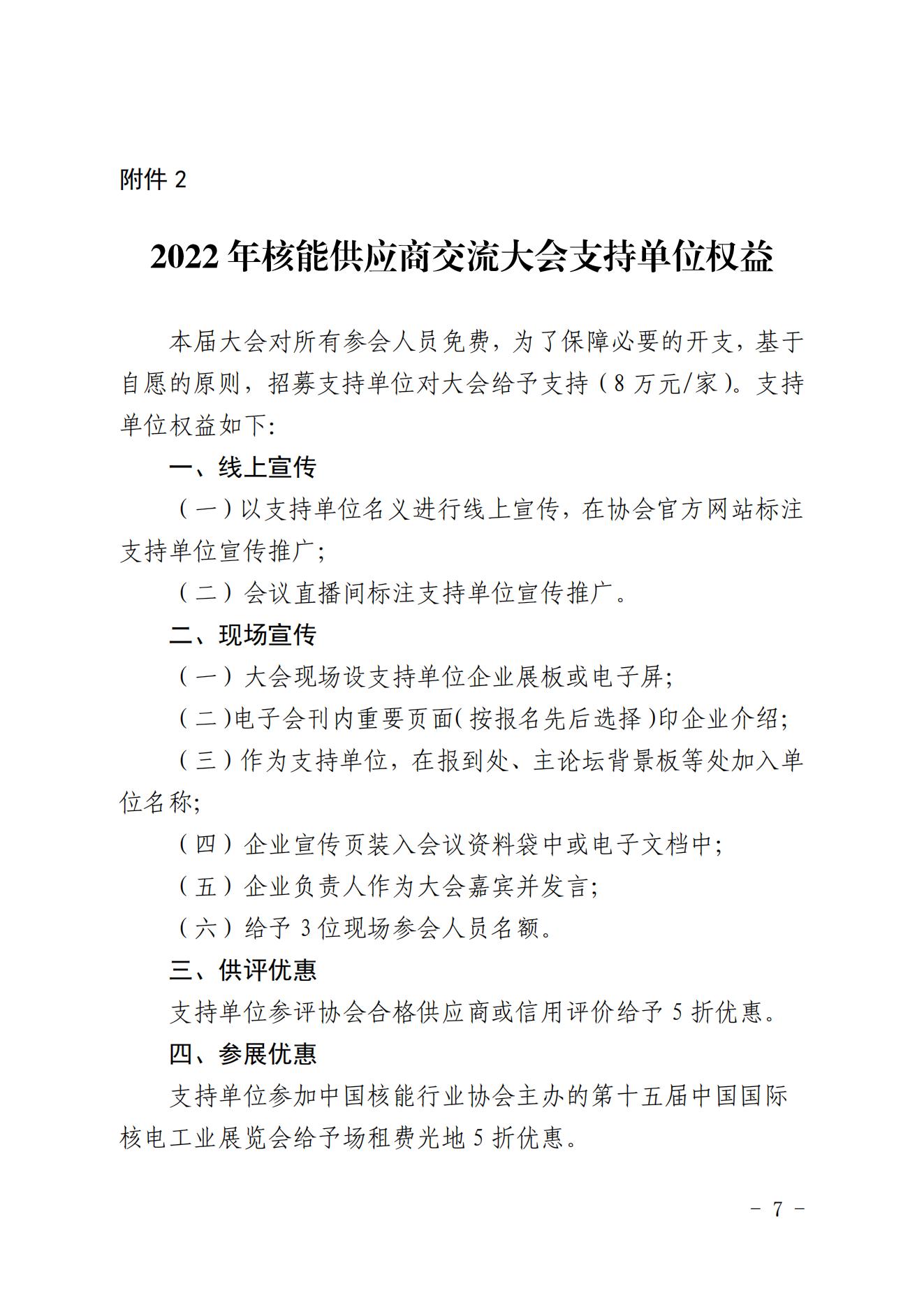 附件 2

2022 年核能供应商交流大会支持单位权益

本届大会对所有参会人员免费，为了保障必要的开支，基于自愿的原则，招募支持单位对大会给予支持（8 万元/家）。支持单位权益如下:

一、线上宣传

（一）以支持单位名义进行线上宣传，在协会官方网站标注支持单位宣传推广;

（二）会议直播间标注支持单位宣传推广。

二、现场宣传

（一）大会现场设支持单位企业展板或电子屏;

（二)电子会刊内重要页面(按报名先后选择)印企业介绍;

（三）作为支持单位，在报到处、主论坛背景板等处加入单位名称;

（四）企业宣传页装入会议资料袋中或电子文档中;

（五）企业负责人作为大会嘉宾并发言;

（六）给予 3 位现场参会人员名额。

三、供评优惠

支持单位参评协会合格供应商或信用评价给予 5 折优惠。

四、参展优惠

支持单位参加中国核能行业协会主办的第十五届中国国际核电工业展览会给予场租费光地 5 折优惠。

- 7 -